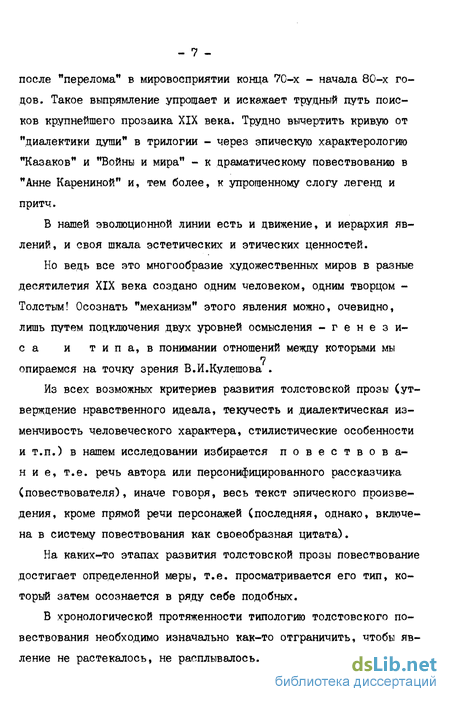 - 7 -

после "перелома" в мировосприятии конца 70-х - начала 80-х годов. Такое выпрямление упрощает и искажает трудный путь поисков крупнейшего прозаика XIX века. Трудно вычертить кривую от "диалектики души" в трилогии - через эпическую характерологию "Казаков" и "Войны и мира" - к драматическому повествованию в "Анне Карениной" и, тем более, к упрощенному слогу легенд и притч.

В нашей эволюционной линии есть и движение, и иерархия явлений, и своя шкала эстетических и этических ценностей.

Но ведь все это многообразие художественных миров в разные десятилетия XIX века создано одним человеком, одним творцом - Толстым! Осознать "механизм" этого явления можно, очевидно, лишь путем подключения двух уровней осмысления - генезиса и типа, в понимании отношений между которыми мы опираемся на точку зрения В.И.Кулешова$^7$.

Из всех возможных критериев развития толстовской прозы (утверждение нравственного идеала, текучесть и диалектическая изменчивость человеческого характера, стилистические особенности и т.п.) в нашем исследовании избирается повествование, т.е. речь автора или персонифицированного рассказчика (повествователя), иначе говоря, весь текст эпического произведения, кроме прямой речи персонажей (последняя, однако, включена в систему повествования как своеобразная цитата).

На каких-то этапах развития толстовской прозы повествование достигает определенной меры, т.е. просматривается его тип, который затем осознается в ряду себе подобных.

В хронологической протяженности типологию толстовского повествования необходимо изначально как-то отграничить, чтобы явление не растекалось, не расплывалось.

dsLib.net
библиотека диссертаций